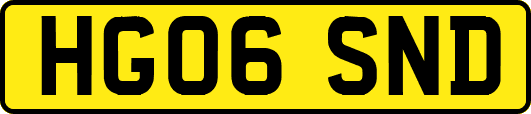 HG06 SND